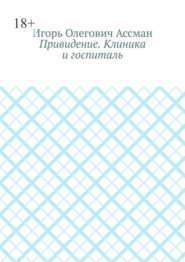 18+

Игорь Олегович Ассман

Привидение. Клиника и госпиталь